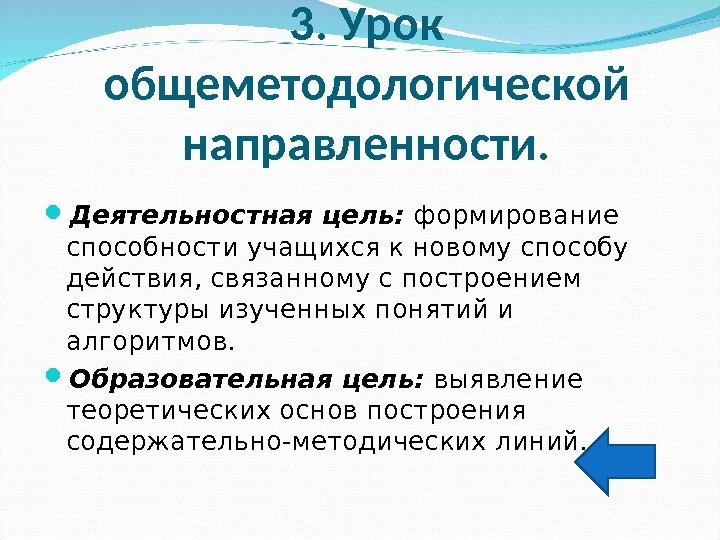 3. Урок общеметодологической направленности.

• Деятельностная цель: формирование способности учащихся к новому способу действия, связанному с построением структуры изученных понятий и алгоритмов.

• Образовательная цель: выявление теоретических основ построения содержательно-методических линий.